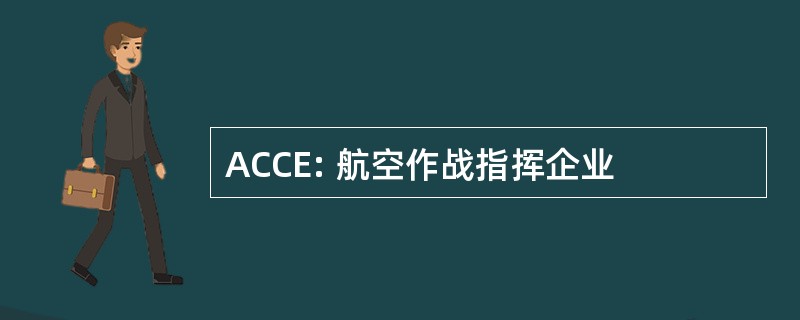 ACCE: 航空作战指挥企业